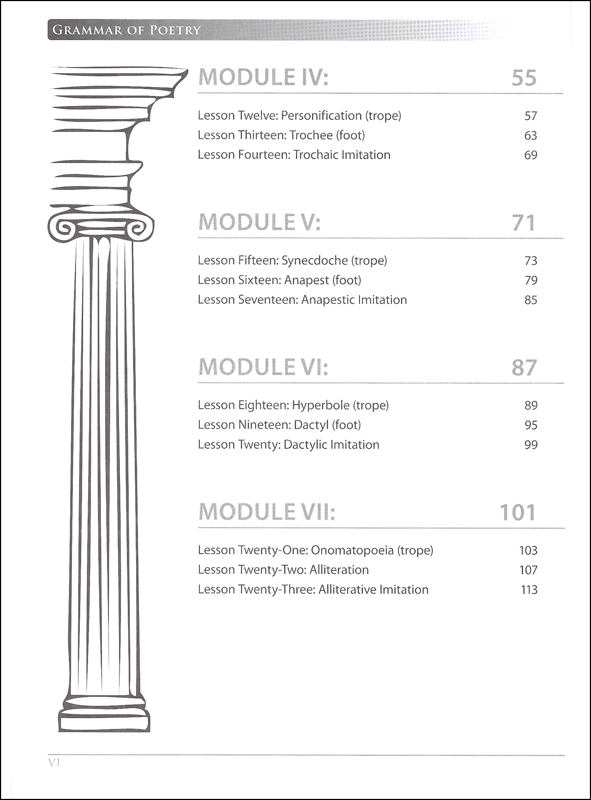 GRAMMAR OF POETRY

MODULE IV: 55

Lesson Twelve: Personification (trope) 57
Lesson Thirteen: Trochee (foot) 63
Lesson Fourteen: Trochaic Imitation 69

MODULE V: 71

Lesson Fifteen: Synecdoche (trope) 73
Lesson Sixteen: Anapest (foot) 79
Lesson Seventeen: Anapestic Imitation 85

MODULE VI: 87

Lesson Eighteen: Hyperbole (trope) 89
Lesson Nineteen: Dactyl (foot) 95
Lesson Twenty: Dactylic Imitation 99

MODULE VII: 101

Lesson Twenty-One: Onomatopoeia (trope) 103
Lesson Twenty-Two: Alliteration 107
Lesson Twenty-Three: Alliterative Imitation 113

VI